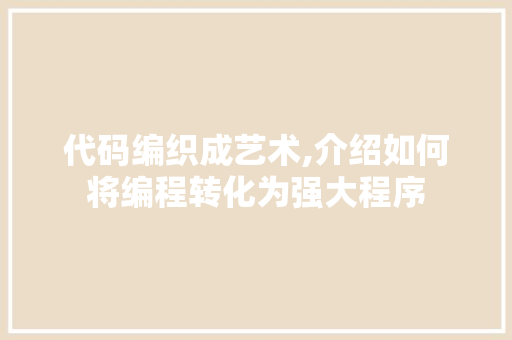 代码编织成艺术,介绍如何将编程转化为强大程序